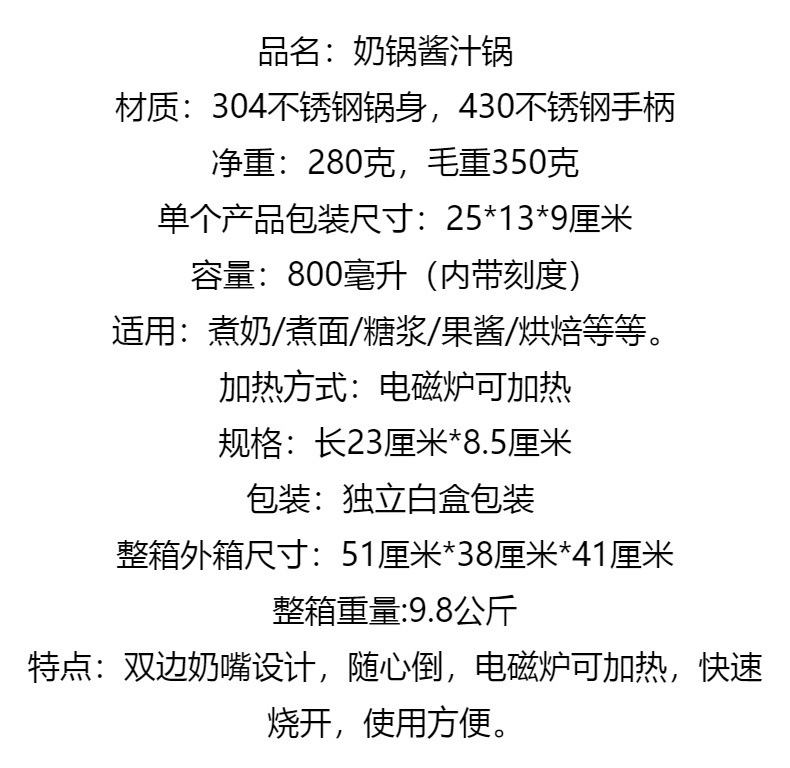 品名：奶锅酱汁锅

材质：304不锈钢锅身，430不锈钢手柄

净重：280克，毛重350克

单个产品包装尺寸：25*13*9厘米

容量：800毫升（内带刻度）

适用：煮奶/煮面/糖浆/果酱/烘焙等等。

加热方式：电磁炉可加热

规格：长23厘米*8.5厘米

包装：独立白盒包装

整箱外箱尺寸：51厘米*38厘米*41厘米

整箱重量:9.8公斤

特点：双边奶嘴设计，随心倒，电磁炉可加热，快速烧开，使用方便。